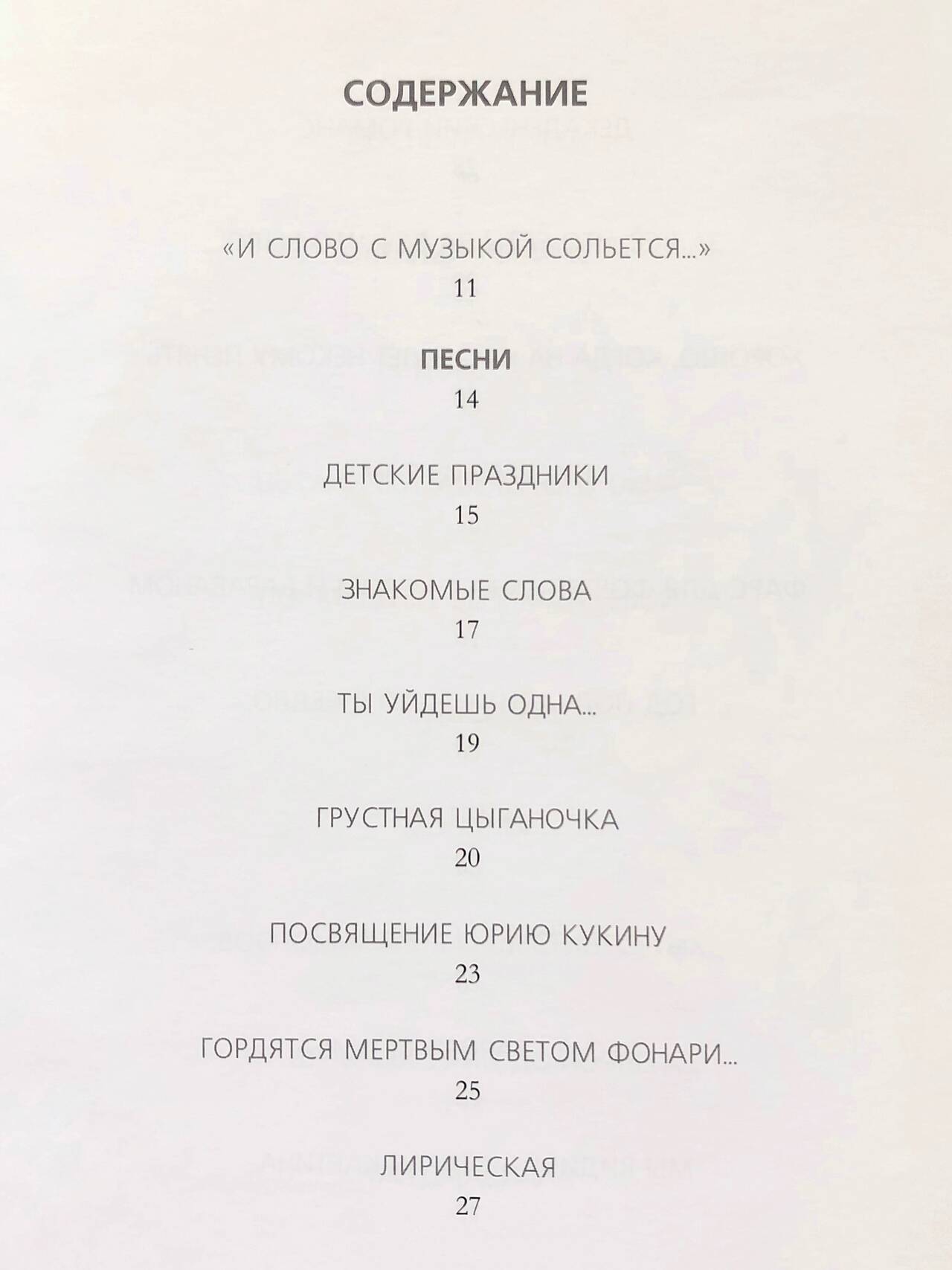 СОДЕРЖАНИЕ

«И СЛОВО С МУЗЫКОЙ СОЛЬЕТСЯ...»
11

ПЕСНИ
14

ДЕТСКИЕ ПРАЗДНИКИ
15

ЗНАКОМЫЕ СЛОВА
17

ТЫ УЙДЕШЬ ОДНА...
19

ГРУСТНАЯ ЦЫГАНОЧКА
20

ПОСВЯЩЕНИЕ ЮРИЮ КУКИНУ
23

ГОРДЯТСЯ МЕРТВЫМ СВЕТОМ ФОНАРИ...
25

ЛИРИЧЕСКАЯ
27